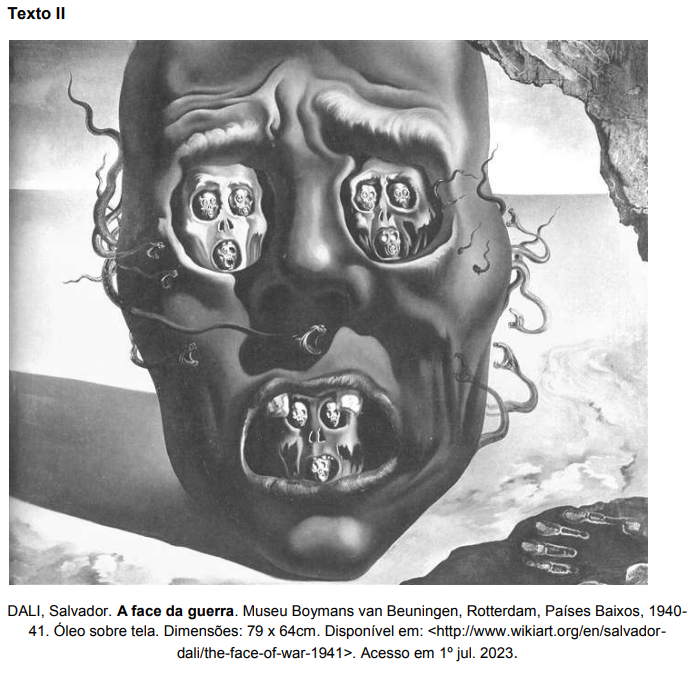 Texto II

DALI, Salvador. A face da guerra. Museu Boymans van Beuningen, Rotterdam, Países Baixos, 1940-41. Óleo sobre tela. Dimensões: 79 x 64cm. Disponível em: <http://www.wikiart.org/en/salvador-dali/the-face-of-war-1941>. Acesso em 1º jul. 2023.